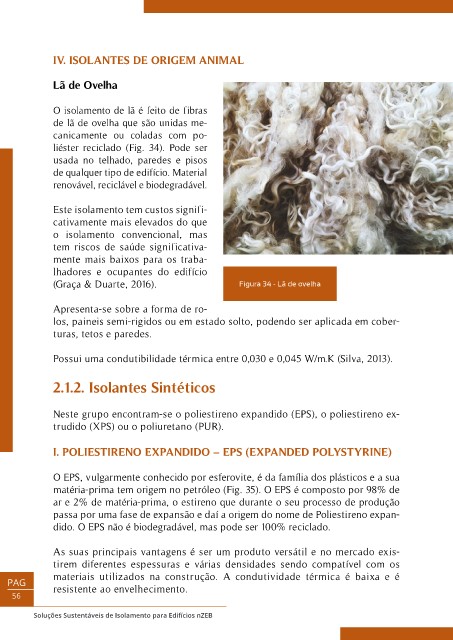 IV. ISOLANTES DE ORIGEM ANIMAL

Lã de Ovelha

O isolamento de lã é feito de fibras de lã de ovelha que são unidas mecanicamente ou coladas com poliéster reciclado (Fig. 34). Pode ser usada no telhado, paredes e pisos de qualquer tipo de edifício. Material renovável, reciclável e biodegradável.

Este isolamento tem custos significativamente mais elevados do que o isolamento convencional, mas tem riscos de saúde significativamente mais baixos para os trabalhadores e ocupantes do edifício (Graça & Duarte, 2016).

Figura 34 - Lã de ovelha

Apresenta-se sobre a forma de rolos, paineis semi-rigidos ou em estado solto, podendo ser aplicada em coberturas, tetos e paredes.

Possui uma condutibilidade térmica entre 0,030 e 0,045 W/m.K (Silva, 2013).

2.1.2. Isolantes Sintéticos

Neste grupo encontram-se o poliestireno expandido (EPS), o poliestireno extrudido (XPS) ou o poliuretano (PUR).

I. POLIESTIRENO EXPANDIDO – EPS (EXPANDED POLYSTYRINE)

O EPS, vulgarmente conhecido por esferovite, é da família dos plásticos e a sua matéria-prima tem origem no petróleo (Fig. 35). O EPS é composto por 98% de ar e 2% de matéria-prima, o estireno que durante o seu processo de produção passa por uma fase de expansão e daí a origem do nome de Poliestireno expandido. O EPS não é biodegradável, mas pode ser 100% reciclado.

As suas principais vantagens é ser um produto versátil e no mercado existirem diferentes espessuras e várias densidades sendo compatível com os materiais utilizados na construção. A condutividade térmica é baixa e é resistente ao envelhecimento.

PAG
56

Soluções Sustentáveis de Isolamento para Edifícios nZEB